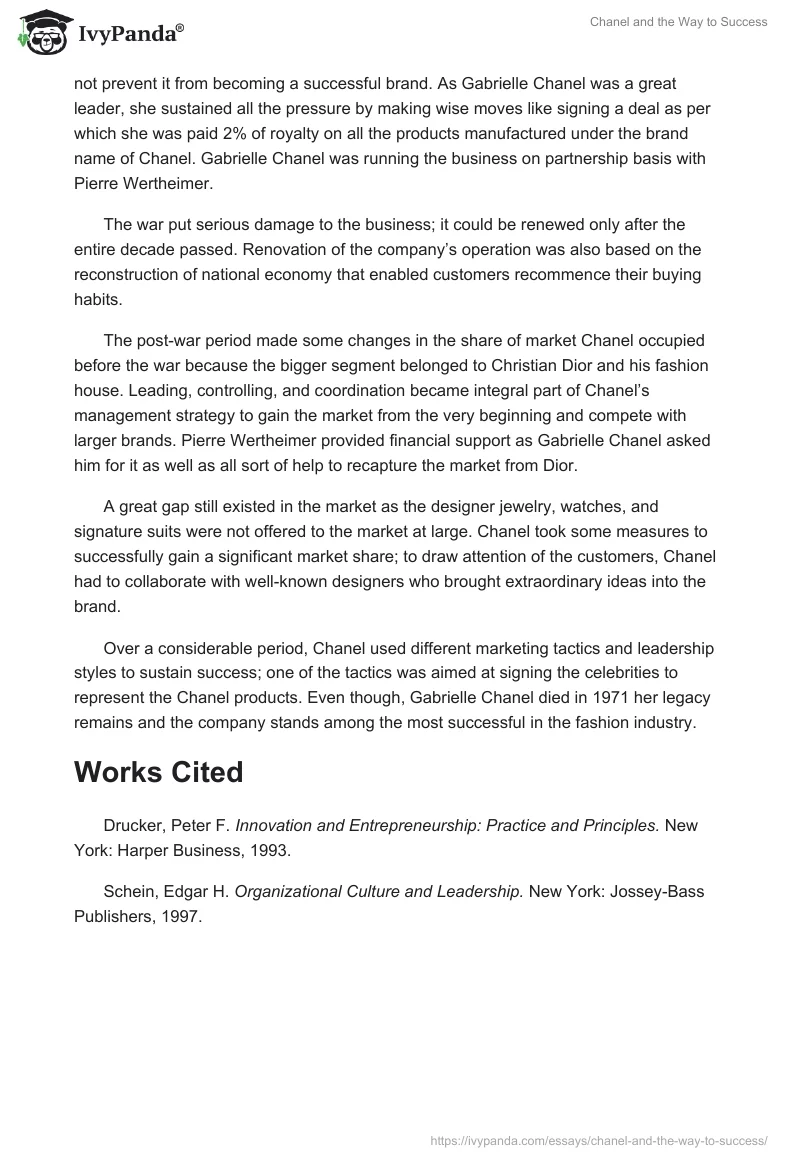 IvyPanda®

Chanel and the Way to Success

not prevent it from becoming a successful brand. As Gabrielle Chanel was a great leader, she sustained all the pressure by making wise moves like signing a deal as per which she was paid 2% of royalty on all the products manufactured under the brand name of Chanel. Gabrielle Chanel was running the business on partnership basis with Pierre Wertheimer.

The war put serious damage to the business; it could be renewed only after the entire decade passed. Renovation of the company's operation was also based on the reconstruction of national economy that enabled customers recommence their buying habits.

The post-war period made some changes in the share of market Chanel occupied before the war because the bigger segment belonged to Christian Dior and his fashion house. Leading, controlling, and coordination became integral part of Chanel's management strategy to gain the market from the very beginning and compete with larger brands. Pierre Wertheimer provided financial support as Gabrielle Chanel asked him for it as well as all sort of help to recapture the market from Dior.

A great gap still existed in the market as the designer jewelry, watches, and signature suits were not offered to the market at large. Chanel took some measures to successfully gain a significant market share; to draw attention of the customers, Chanel had to collaborate with well-known designers who brought extraordinary ideas into the brand.

Over a considerable period, Chanel used different marketing tactics and leadership styles to sustain success; one of the tactics was aimed at signing the celebrities to represent the Chanel products. Even though, Gabrielle Chanel died in 1971 her legacy remains and the company stands among the most successful in the fashion industry.

Works Cited

Drucker, Peter F. Innovation and Entrepreneurship: Practice and Principles. New York: Harper Business, 1993.

Schein, Edgar H. Organizational Culture and Leadership. New York: Jossey-Bass Publishers, 1997.

https://ivypanda.com/essays/chanel-and-the-way-to-success/